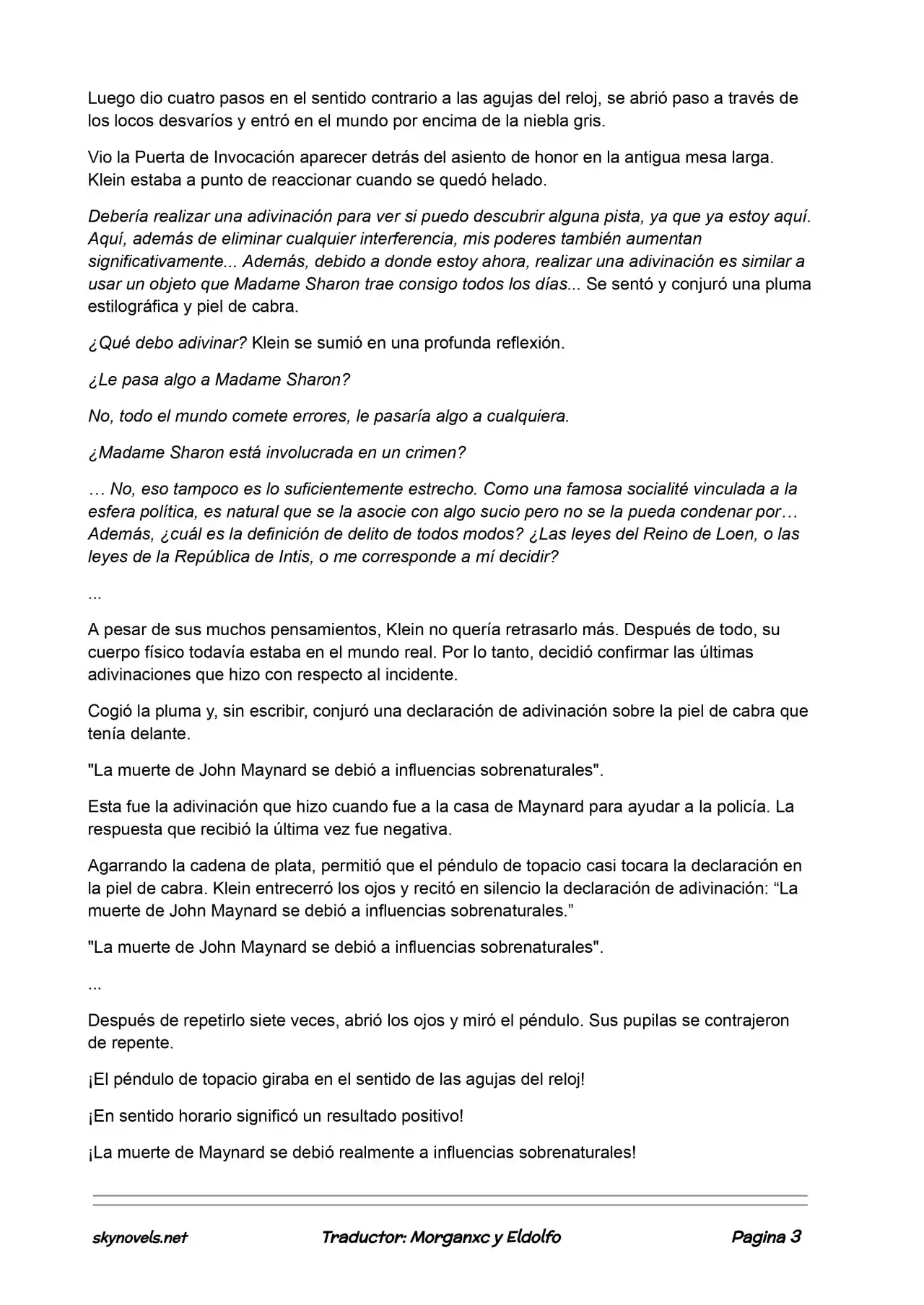 Luego dio cuatro pasos en el sentido contrario a las agujas del reloj, se abrió paso a través de los locos desvaríos y entró en el mundo por encima de la niebla gris.

Vio la Puerta de Invocación aparecer detrás del asiento de honor en la antigua mesa larga. Klein estaba a punto de reaccionar cuando se quedó helado.

Debería realizar una adivinación para ver si puedo descubrir alguna pista, ya que ya estoy aquí. Aquí, además de eliminar cualquier interferencia, mis poderes también aumentan significativamente... Además, debido a donde estoy ahora, realizar una adivinación es similar a usar un objeto que Madame Sharon trae consigo todos los días... Se sentó y conjuró una pluma estilográfica y piel de cabra.

¿Qué debo adivinar? Klein se sumió en una profunda reflexión.

¿Le pasa algo a Madame Sharon?

No, todo el mundo comete errores, le pasaría algo a cualquiera.

¿Madame Sharon está involucrada en un crimen?

… No, eso tampoco es lo suficientemente estrecho. Como una famosa socialité vinculada a la esfera política, es natural que se la asocie con algo sucio pero no se la pueda condenar por… Además, ¿cuál es la definición de delito de todos modos? ¿Las leyes del Reino de Loen, o las leyes de la República de Intis, o me corresponde a mí decidir?

...

A pesar de sus muchos pensamientos, Klein no quería retrasarlo más. Después de todo, su cuerpo físico todavía estaba en el mundo real. Por lo tanto, decidió confirmar las últimas adivinaciones que hizo con respecto al incidente.

Cogió la pluma y, sin escribir, conjuró una declaración de adivinación sobre la piel de cabra que tenía delante.

"La muerte de John Maynard se debió a influencias sobrenaturales".

Esta fue la adivinación que hizo cuando fue a la casa de Maynard para ayudar a la policía. La respuesta que recibió la última vez fue negativa.

Agarrando la cadena de plata, permitió que el péndulo de topacio casi tocara la declaración en la piel de cabra. Klein entrecerró los ojos y recitó en silencio la declaración de adivinación: “La muerte de John Maynard se debió a influencias sobrenaturales.”

"La muerte de John Maynard se debió a influencias sobrenaturales".

...

Después de repetirlo siete veces, abrió los ojos y miró el péndulo. Sus pupilas se contrajeron de repente.

¡El péndulo de topacio giraba en el sentido de las agujas del reloj!

¡En sentido horario significó un resultado positivo!

¡La muerte de Maynard se debió realmente a influencias sobrenaturales!

skynovels.net Traductor: Morganxc y Eldolfo Pagina 3